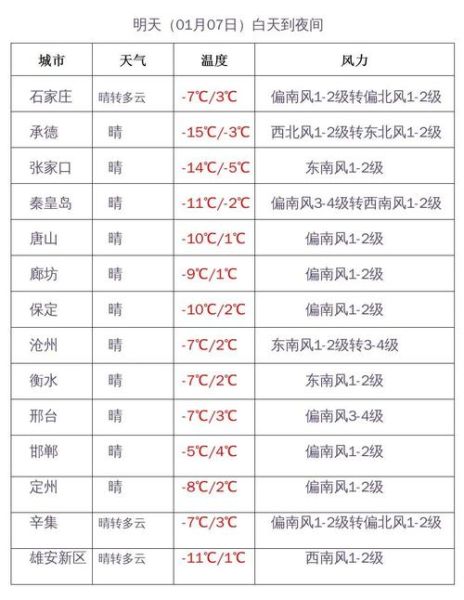 明天（01月07日）白天到夜间

| 城市 | 天气 | 温度 | 风力 |
|---|---|---|---|
| 石家庄 | 晴转多云 | -7℃/3℃ | 偏南风1-2级转偏北风1-2级 |
| 承德 | 晴 | -15℃/-3℃ | 西北风1-2级转东北风1-2级 |
| 张家口 | 晴 | -14℃/-5℃ | 东南风1-2级 |
| 秦皇岛 | 晴 | -11℃/-2℃ | 偏南风3-4级转西南风1-2级 |
| 唐山 | 晴 | -10℃/1℃ | 偏南风1-2级 |
| 廊坊 | 晴 | -9℃/1℃ | 偏南风1-2级 |
| 保定 | 晴 | -10℃/2℃ | 偏南风1-2级 |
| 沧州 | 晴 | -7℃/2℃ | 东南风1-2级转3-4级 |
| 衡水 | 晴 | -7℃/2℃ | 东南风1-2级 |
| 邢台 | 晴 | -7℃/3℃ | 偏南风3-4级 |
| 邯郸 | 晴 | -5℃/4℃ | 偏南风1-2级 |
| 定州 | 晴 | -8℃/2℃ | 偏南风1-2级 |
| 辛集 | 晴转多云 | -7℃/3℃ | 偏南风1-2级转偏北风1-2级 |
| 雄安新区 | 晴转多云 | -11℃/1℃ | 西南风1-2级 |